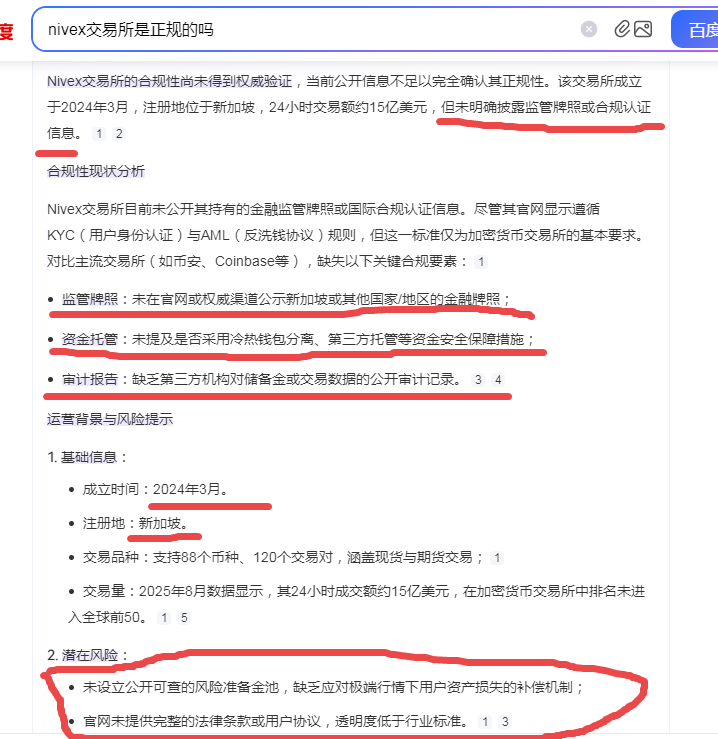 度

nivex交易所是正规的吗

百度

Nivex交易所的合规性尚未得到权威验证，当前公开信息不足以完全确认其正规性。该交易所成立于2024年3月，注册地位于新加坡，24小时交易额约15亿美元，但未明确披露监管牌照或合规认证信息。 1 2

合规性现状分析

Nivex交易所目前未公开其持有的金融监管牌照或国际合规认证信息。尽管其官网显示遵循KYC（用户身份认证）与AML（反洗钱协议）规则，但这一标准仅为加密货币交易所的基本要求。对比主流交易所（如币安、Coinbase等），缺失以下关键合规要素： 1

• 监管牌照：未在官网或权威渠道公示新加坡或其他国家/地区的金融牌照；

• 资金托管：未提及是否采用冷热钱包分离、第三方托管等资金安全保障措施；

• 审计报告：缺乏第三方机构对储备金或交易数据的公开审计记录。 3 4

运营背景与风险提示

1. 基础信息：

• 成立时间：2024年3月。

• 注册地：新加坡。

• 交易品种：支持88个币种、120个交易对，涵盖现货与期货交易； 1

• 交易量：2025年8月数据显示，其24小时成交额约15亿美元，在加密货币交易所中排名未进入全球前50。 1 5

2. 潜在风险：

• 未设立公开可查的风险准备金池，缺乏应对极端行情下用户资产损失的补偿机制；

• 官网未提供完整的法律条款或用户协议，透明度低于行业标准。 1 3